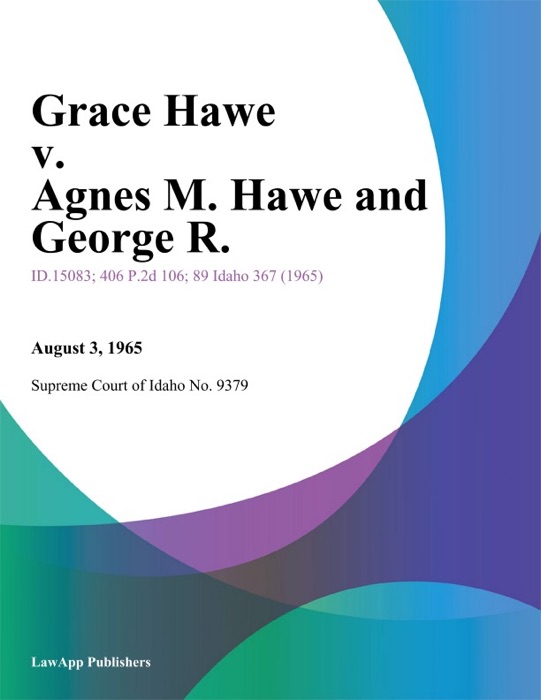 Grace Hawe v. Agnes M. Hawe and George R.

ID.15083; 406 P.2d 106; 89 Idaho 367 (1965)

August 3, 1965

Supreme Court of Idaho No. 9379

LawApp Publishers